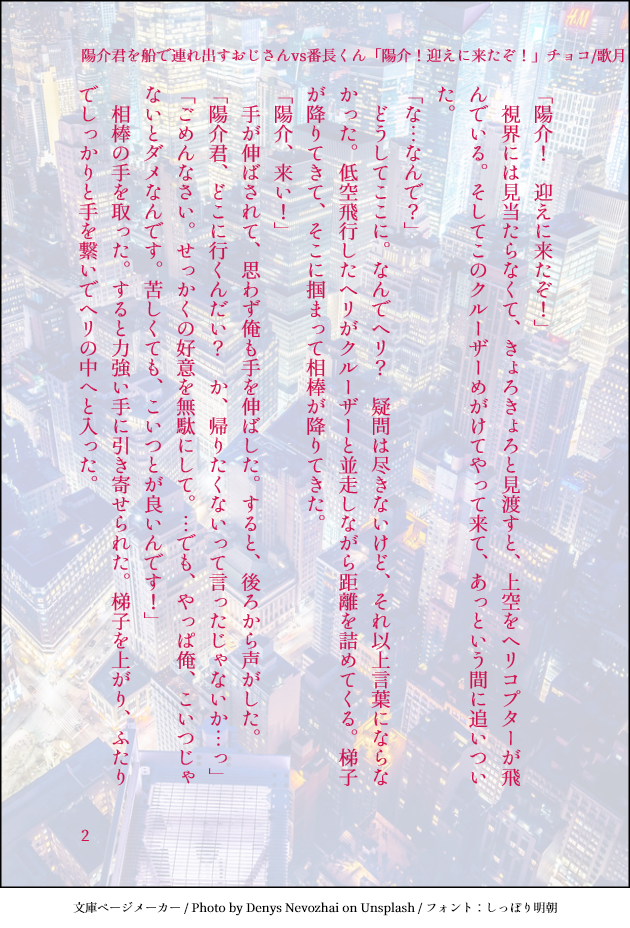 陽介君を船で連れ出すおじさんvs番長くん「陽介！迎えに来たぞ！」チョコ/歌月

「陽介！ 迎えに来たぞ！」

視界には見当たらなくて、きょろきょろと見渡すと、上空をヘリコプターが飛んでいる。そしてこのクルーザーめがけてやって来て、あっという間に追いついた。

「な…なんで？」

どうしてここに。なんでヘリ？ 疑問は尽きないけど、それ以上言葉にならなかった。低空飛行したヘリがクルーザーと並走しながら距離を詰めてくる。梯子が降りてきて、そこに掴まって相棒が降りてきた。

「陽介、来い！」

手が伸ばされて、思わず俺も手を伸ばした。すると、後ろから声がした。

「陽介君、どこに行くんだい？ か、帰りたくないって言ったじゃないか…っ」

「ごめんなさい。せっかくの好意を無駄にして。…でも、やっぱ俺、こいつじゃないとダメなんです。苦しくても、こいつとが良いんです！」

相棒の手を取った。すると力強い手に引き寄せられた。梯子を上がり、ふたりでしっかりと手を繋いでヘリの中へと入った。

2

文庫ページメーカー / Photo by Denys Nevozhai on Unsplash / フォント：しっぽり明朝